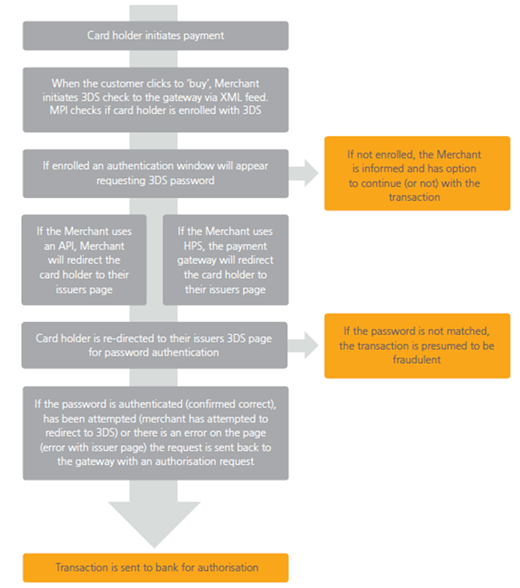 Card holder initiates payment

When the customer clicks to 'buy', Merchant initiates 3DS check to the gateway via XML feed. MPI checks if card holder is enrolled with 3DS

If enrolled an authentication window will appear requesting 3DS password

If not enrolled, the Merchant is informed and has option to continue (or not) with the transaction

If the Merchant uses an API, Merchant will redirect the card holder to their issuers page

If the Merchant uses HPS, the payment gateway will redirect the card holder to their issuers page

Card holder is re-directed to their issuers 3DS page for password authentication

If the password is not matched, the transaction is presumed to be fraudulent

If the password is authenticated (confirmed correct), has been attempted (merchant has attempted to redirect to 3DS) or there is an error on the page (error with issuer page) the request is sent back to the gateway with an authorisation request

Transaction is sent to bank for authorisation